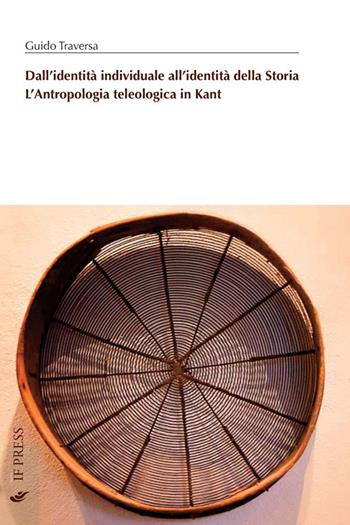 Guido Traversa

Dall'identità individuale all'identità della Storia
L'Antropologia teleologica in Kant

IF PRESS